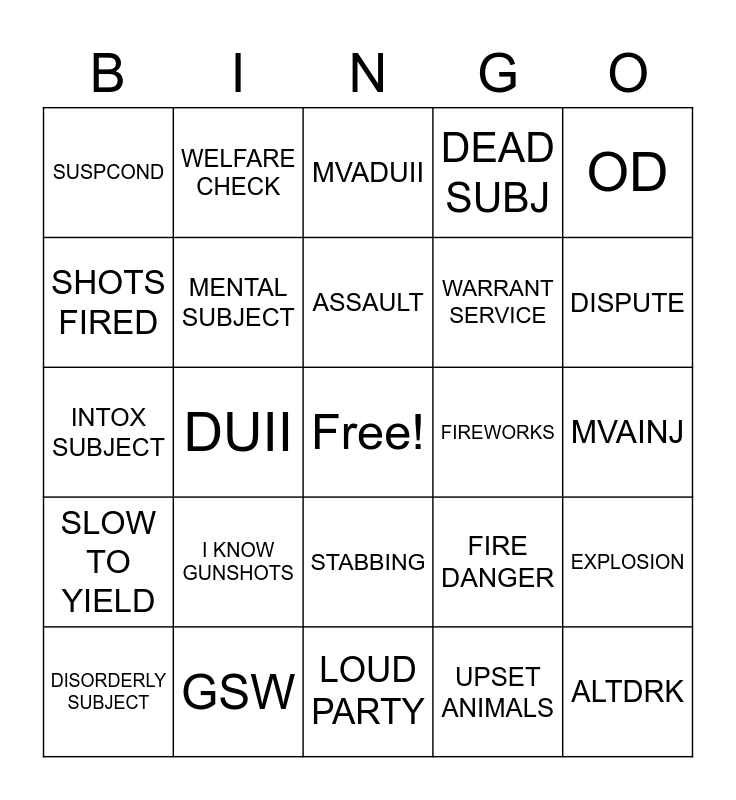 | B | I | N | G | O |
|---|---|---|---|---|
| SUSPCOND | WELFARE CHECK | MVADUII | DEAD SUBJ | OD |
| SHOTS FIRED | MENTAL SUBJECT | ASSAULT | WARRANT SERVICE | DISPUTE |
| INTOX SUBJECT | DUII | Free! | FIREWORKS | MVAINJ |
| SLOW TO YIELD | I KNOW GUNSHOTS | STABBING | FIRE DANGER | EXPLOSION |
| DISORDERLY SUBJECT | GSW | LOUD PARTY | UPSET ANIMALS | ALTDRK |